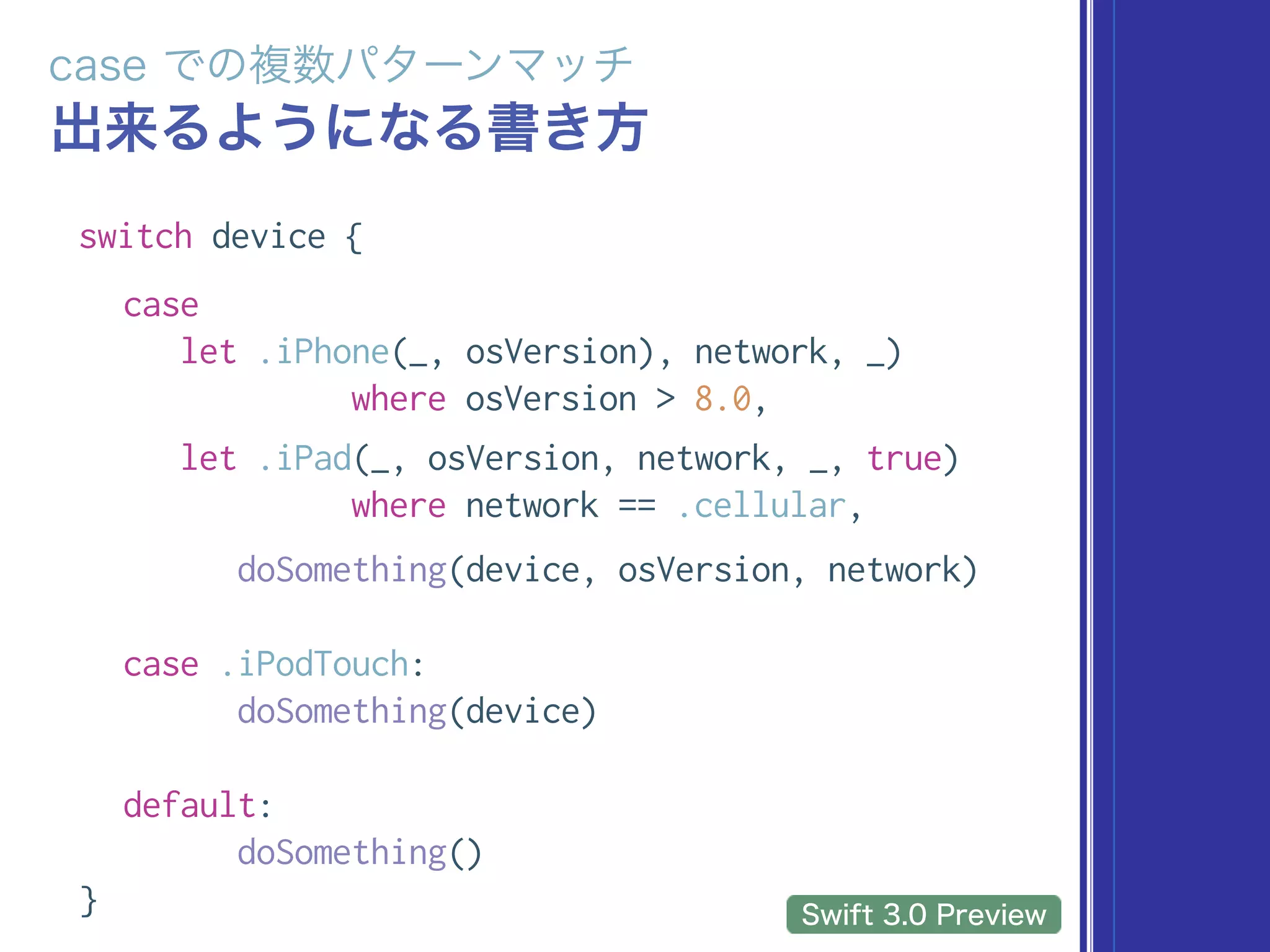 case での複数パターンマッチ
出来るようになる書き方

switch device {

case
let .iPhone(_, osVersion), network, _)
where osVersion > 8.0,

let .iPad(_, osVersion, network, _, true)
where network == .cellular,

doSomething(device, osVersion, network)

case .iPodTouch:
doSomething(device)

default:
doSomething()
}

Swift 3.0 Preview